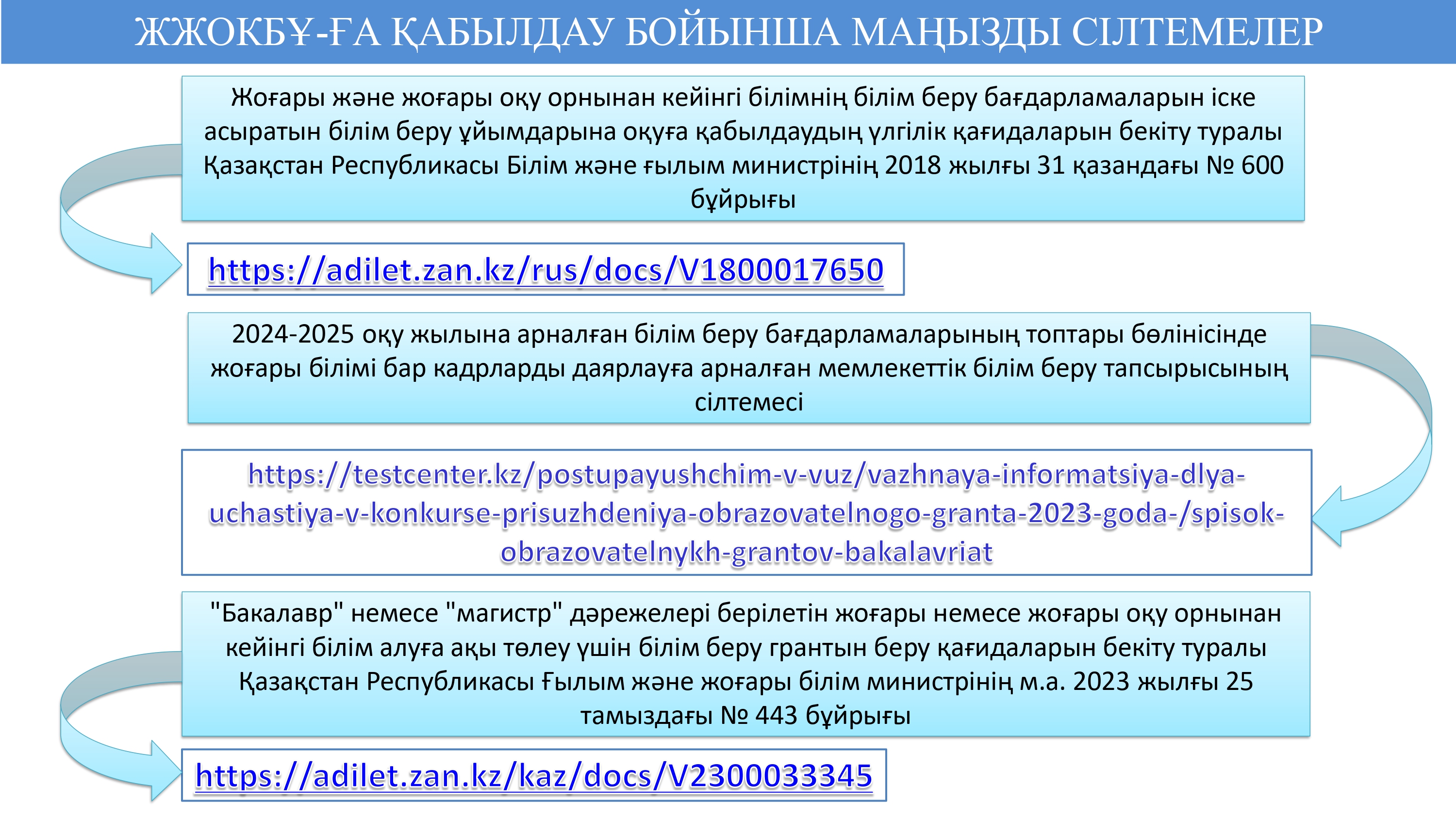 ЖЖОКБҰ-ҒА ҚАБЫЛДАУ БОЙЫНША МАҢЫЗДЫ СІЛТЕМЕЛЕР

Жоғары және жоғары оқу орнынан кейінгі білімнің білім беру бағдарламаларын іске асыратын білім беру ұйымдарына оқуға қабылдаудың үлгілік қағидаларын бекіту туралы Қазақстан Республикасы Білім және ғылым министрінің 2018 жылғы 31 қазандағы № 600 бұйрығы

https://adilet.zan.kz/rus/docs/V1800017650

2024-2025 оқу жылына арналған білім беру бағдарламаларының топтары бөлінісінде жоғары білімі бар кадрларды даярлауға арналған мемлекеттік білім беру тапсырысының сілтемесі

https://testcenter.kz/postupayushchim-v-vuz/vazhnaya-informatsiya-dlya-uchastiya-v-konkurse-prisuzhdeniya-obrazovatelnogo-granta-2023-goda-/spisok-obrazovatelnykh-grantov-bakalavriat

"Бакалавр" немесе "магистр" дәрежелері берілетін жоғары немесе жоғары оқу орнынан кейінгі білім алуға ақы төлеу үшін білім беру грантын беру қағидаларын бекіту туралы Қазақстан Республикасы Ғылым және жоғары білім министрінің м.а. 2023 жылғы 25 тамыздағы № 443 бұйрығы

https://adilet.zan.kz/kaz/docs/V2300033345